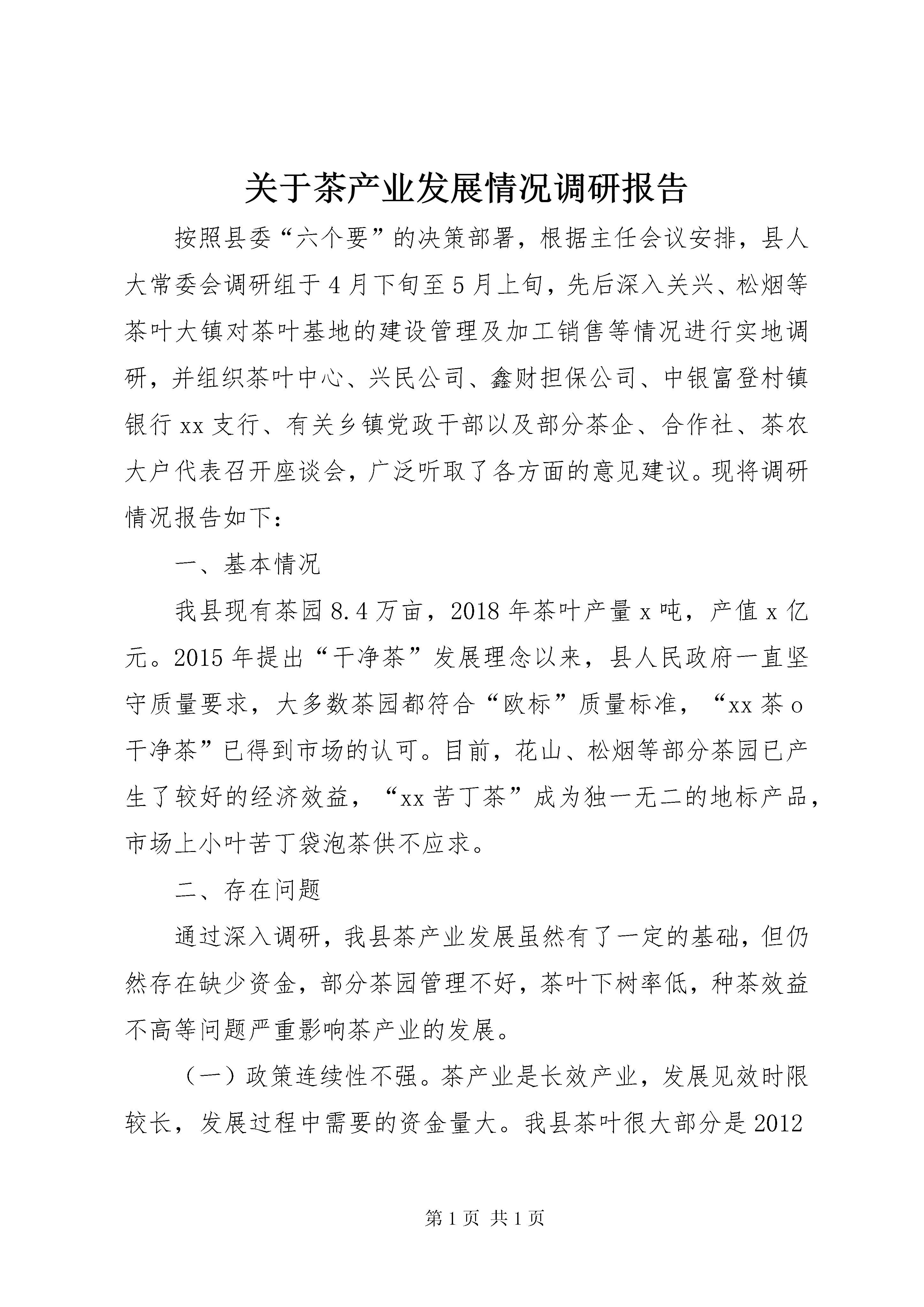 关于茶产业发展情况调研报告

按照县委“六个要”的决策部署，根据主任会议安排，县人大常委会调研组于4月下旬至5月上旬，先后深入关兴、松烟等茶叶大镇对茶叶基地的建设管理及加工销售等情况进行实地调研，并组织茶叶中心、兴民公司、鑫财担保公司、中银富登村镇银行xx支行、有关乡镇党政干部以及部分茶企、合作社、茶农大户代表召开座谈会，广泛听取了各方面的意见建议。现将调研情况报告如下：

一、基本情况

我县现有茶园8.4万亩，2018年茶叶产量x吨，产值x亿元。2015年提出“干净茶”发展理念以来，县人民政府一直坚守质量要求，大多数茶园都符合“欧标”质量标准，“xx茶o干净茶”已得到市场的认可。目前，花山、松烟等部分茶园已产生了较好的经济效益，“xx苦丁茶”成为独一无二的地标产品，市场上小叶苦丁袋泡茶供不应求。

二、存在问题

通过深入调研，我县茶产业发展虽然有了一定的基础，但仍然存在缺少资金，部分茶园管理不好，茶叶下树率低，种茶效益不高等问题严重影响茶产业的发展。

（一）政策连续性不强。茶产业是长效产业，发展见效时限较长，发展过程中需要的资金量大。我县茶叶很大部分是2012

第1页 共1页